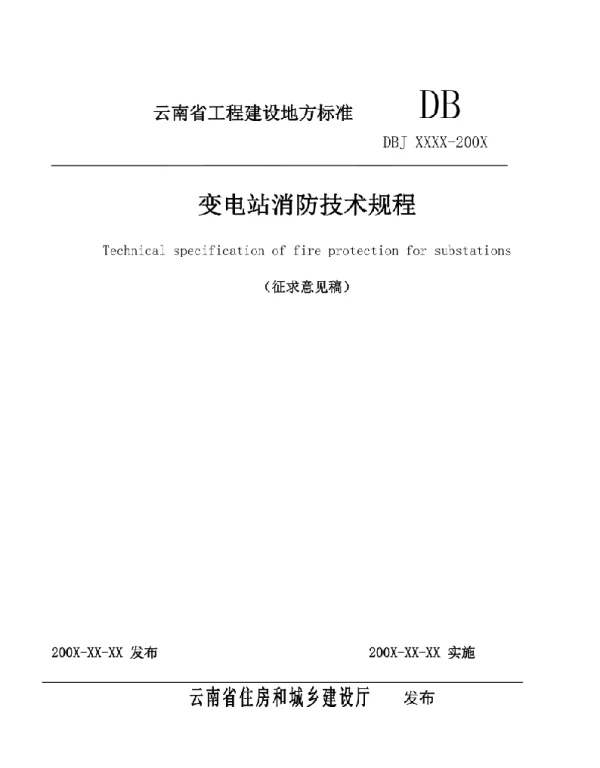 云南省工程建设地方标准

DB

DBJ XXXX-200X

变电站消防技术规程

Technical specification of fire protection for substations

（征求意见稿）

200X-XX-XX 发布

200X-XX-XX 实施

云南省住房和城乡建设厅 发布